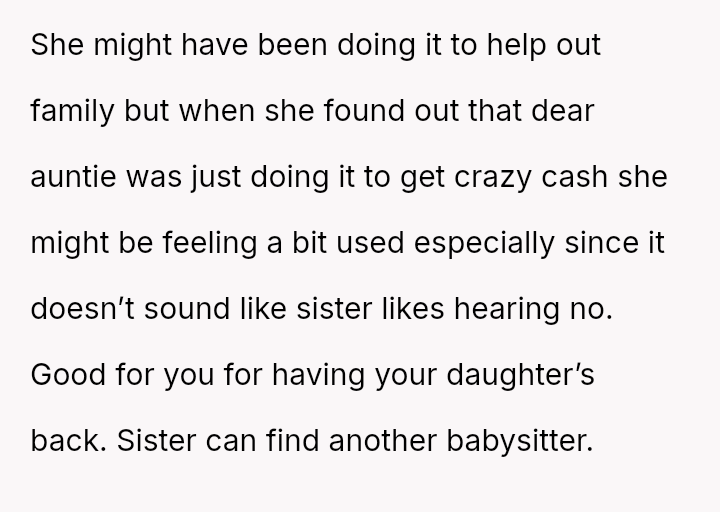 She might have been doing it to help out family but when she found out that dear auntie was just doing it to get crazy cash she might be feeling a bit used especially since it doesn't sound like sister likes hearing no. Good for you for having your daughter's back. Sister can find another babysitter.